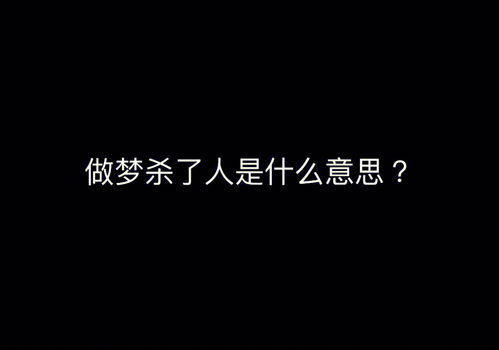 做梦杀了人是什么意思？